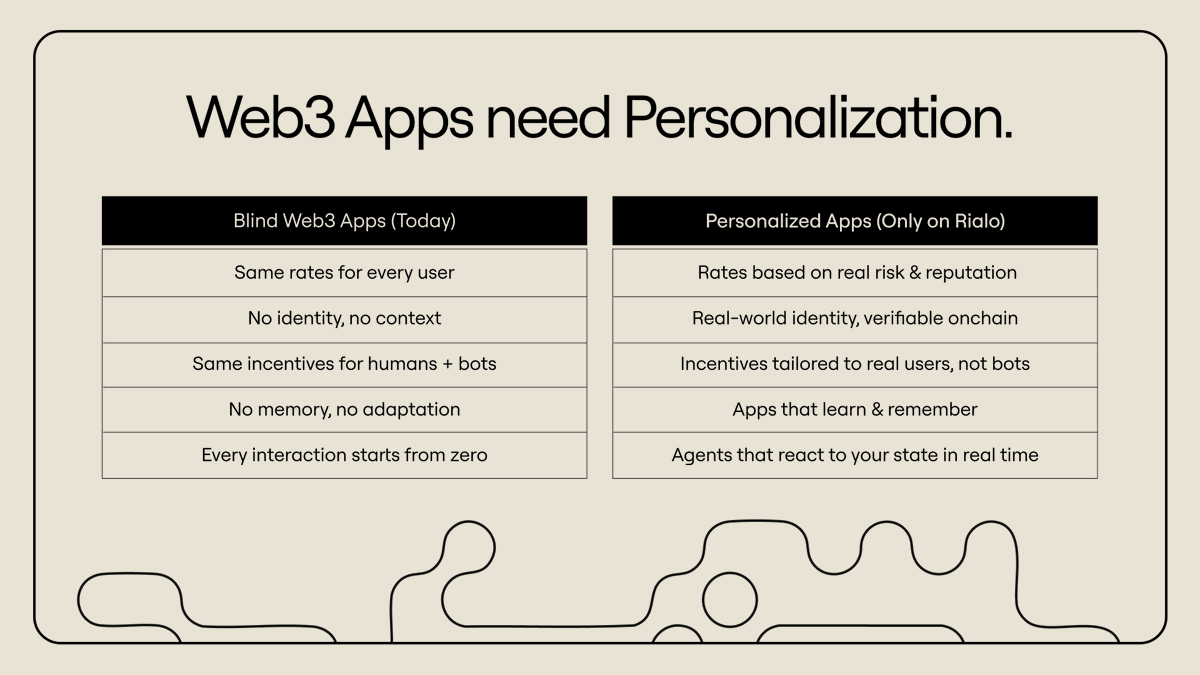 Web3 Apps need Personalization.

| Blind Web3 Apps (Today) |
|---|
| Same rates for every user |
| No identity, no context |
| Same incentives for humans + bots |
| No memory, no adaptation |
| Every interaction starts from zero |

| Personalized Apps (Only on Rialo) |
|---|
| Rates based on real risk & reputation |
| Real-world identity, verifiable onchain |
| Incentives tailored to real users, not bots |
| Apps that learn & remember |
| Agents that react to your state in real time |